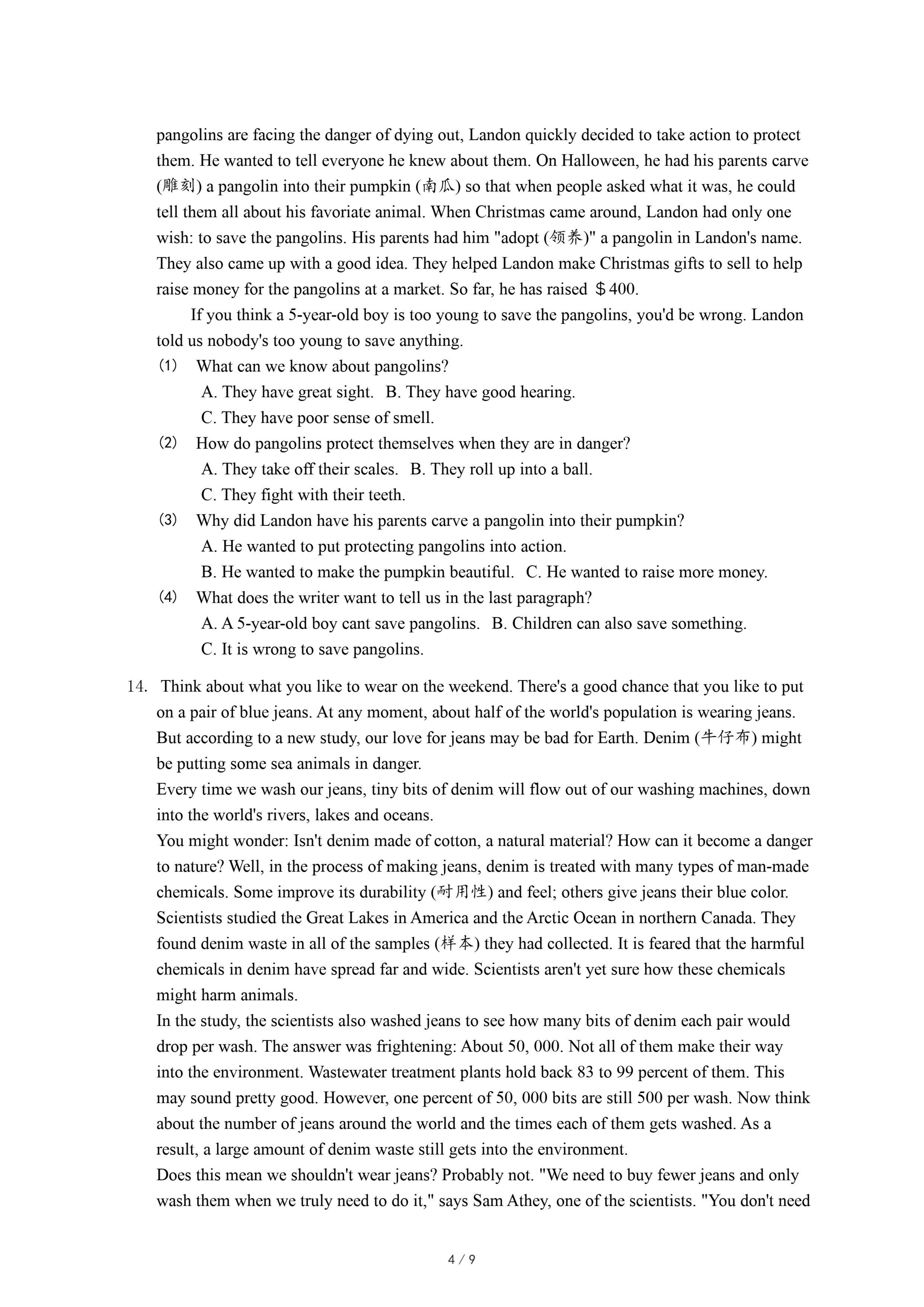 pangolins are facing the danger of dying out, Landon quickly decided to take action to protect them. He wanted to tell everyone he knew about them. On Halloween, he had his parents carve (雕刻) a pangolin into their pumpkin (南瓜) so that when people asked what it was, he could tell them all about his favoriate animal. When Christmas came around, Landon had only one wish: to save the pangolins. His parents had him "adopt (领养)" a pangolin in Landon's name. They also came up with a good idea. They helped Landon make Christmas gifts to sell to help raise money for the pangolins at a market. So far, he has raised ＄400.

If you think a 5-year-old boy is too young to save the pangolins, you'd be wrong. Landon told us nobody's too young to save anything.

(1) What can we know about pangolins?
A. They have great sight. B. They have good hearing.
C. They have poor sense of smell.

(2) How do pangolins protect themselves when they are in danger?
A. They take off their scales. B. They roll up into a ball.
C. They fight with their teeth.

(3) Why did Landon have his parents carve a pangolin into their pumpkin?
A. He wanted to put protecting pangolins into action.
B. He wanted to make the pumpkin beautiful. C. He wanted to raise more money.

(4) What does the writer want to tell us in the last paragraph?
A. A 5-year-old boy cant save pangolins. B. Children can also save something.
C. It is wrong to save pangolins.

14. Think about what you like to wear on the weekend. There's a good chance that you like to put on a pair of blue jeans. At any moment, about half of the world's population is wearing jeans. But according to a new study, our love for jeans may be bad for Earth. Denim (牛仔布) might be putting some sea animals in danger.

Every time we wash our jeans, tiny bits of denim will flow out of our washing machines, down into the world's rivers, lakes and oceans.

You might wonder: Isn't denim made of cotton, a natural material? How can it become a danger to nature? Well, in the process of making jeans, denim is treated with many types of man-made chemicals. Some improve its durability (耐用性) and feel; others give jeans their blue color.

Scientists studied the Great Lakes in America and the Arctic Ocean in northern Canada. They found denim waste in all of the samples (样本) they had collected. It is feared that the harmful chemicals in denim have spread far and wide. Scientists aren't yet sure how these chemicals might harm animals.

In the study, the scientists also washed jeans to see how many bits of denim each pair would drop per wash. The answer was frightening: About 50, 000. Not all of them make their way into the environment. Wastewater treatment plants hold back 83 to 99 percent of them. This may sound pretty good. However, one percent of 50, 000 bits are still 500 per wash. Now think about the number of jeans around the world and the times each of them gets washed. As a result, a large amount of denim waste still gets into the environment.

Does this mean we shouldn't wear jeans? Probably not. "We need to buy fewer jeans and only wash them when we truly need to do it," says Sam Athey, one of the scientists. "You don't need

4 / 9